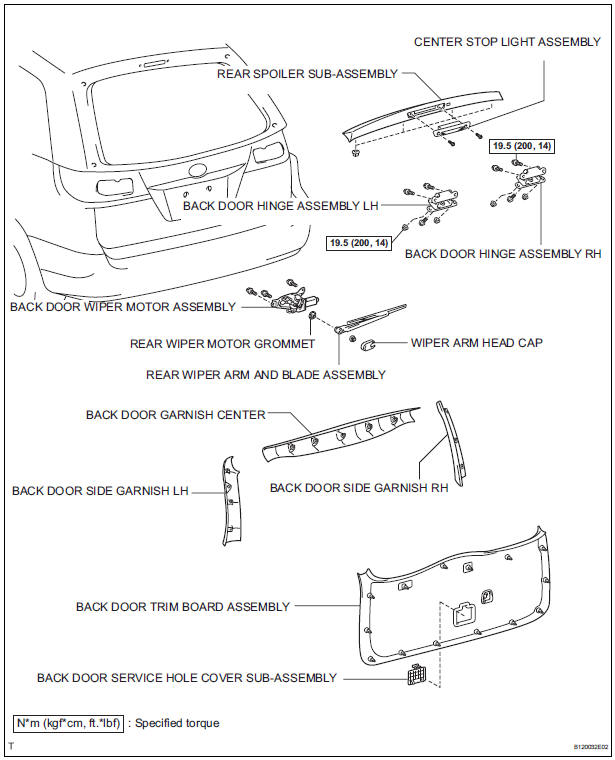 CENTER STOP LIGHT ASSEMBLY

REAR SPOILER SUB-ASSEMBLY

19.5 (200, 14)

BACK DOOR HINGE ASSEMBLY LH

19.5 (200, 14)

BACK DOOR HINGE ASSEMBLY RH

BACK DOOR WIPER MOTOR ASSEMBLY

REAR WIPER MOTOR GROMMET

WIPER ARM HEAD CAP

REAR WIPER ARM AND BLADE ASSEMBLY

BACK DOOR GARNISH CENTER

BACK DOOR SIDE GARNISH LH

BACK DOOR SIDE GARNISH RH

BACK DOOR TRIM BOARD ASSEMBLY

BACK DOOR SERVICE HOLE COVER SUB-ASSEMBLY

N*m (kgf*cm, ft.*lbf) : Specified torque

T

B120032E02